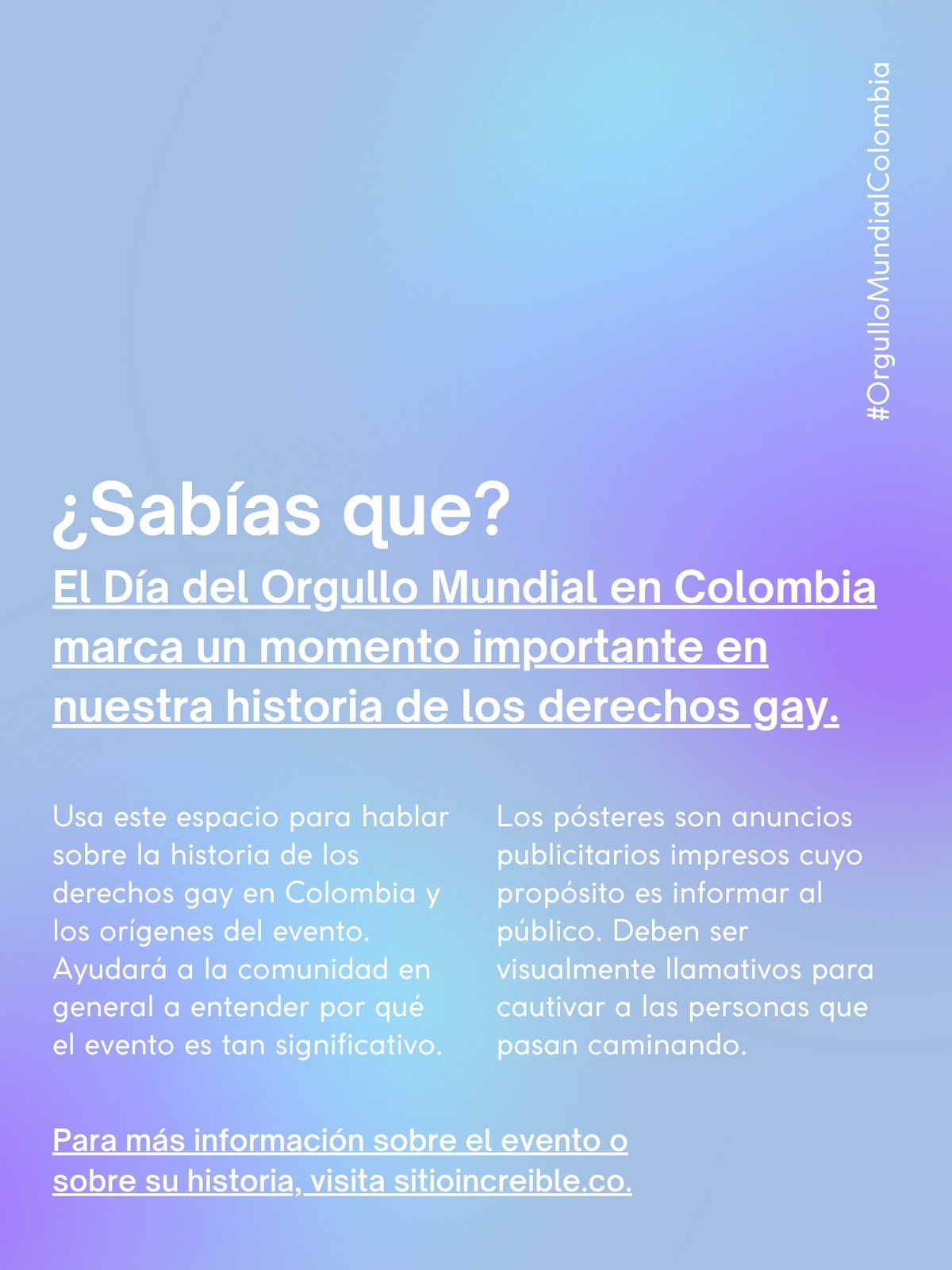 #OrgulloMundialColombia

¿Sabías que?

El Día del Orgullo Mundial en Colombia marca un momento importante en nuestra historia de los derechos gay.

Usa este espacio para hablar sobre la historia de los derechos gay en Colombia y los orígenes del evento. Ayudará a la comunidad en general a entender por qué el evento es tan significativo.

Los pósteres son anuncios publicitarios impresos cuyo propósito es informar al público. Deben ser visualmente llamativos para cautivar a las personas que pasan caminando.

Para más información sobre el evento o sobre su historia, visita sitioincreible.co.